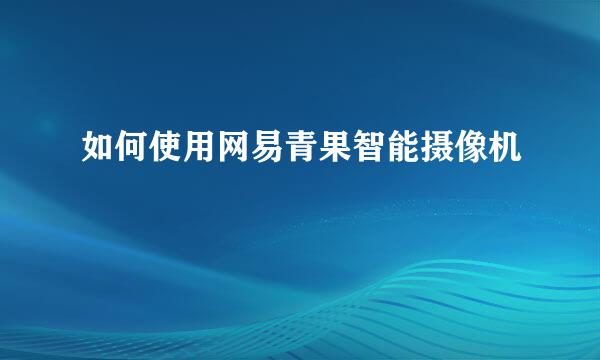 如何使用网易青果智能摄像机